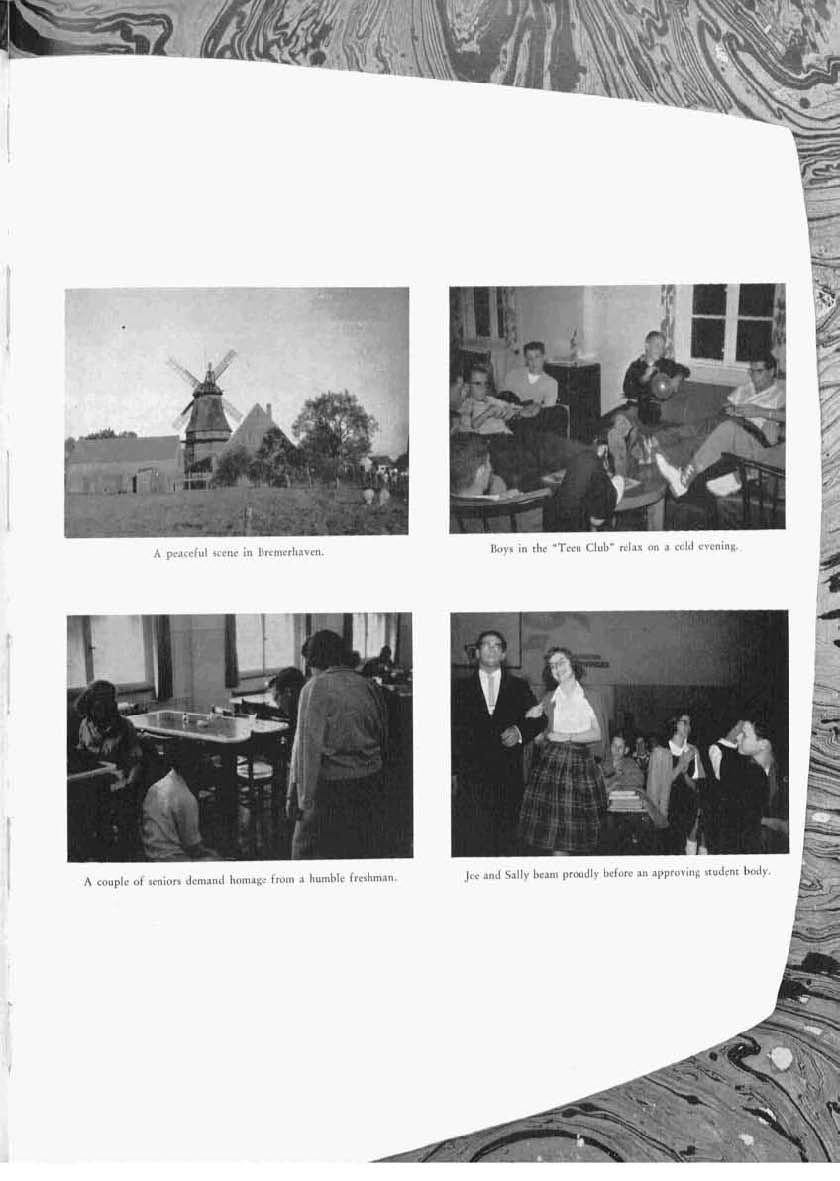 A peaceful scene in Bremerhaven.

Boys in the "Teen Club" relax on a cold evening.

A couple of seniors demand homage from a humble freshman.

Joe and Sally beam proudly before an approving student body.